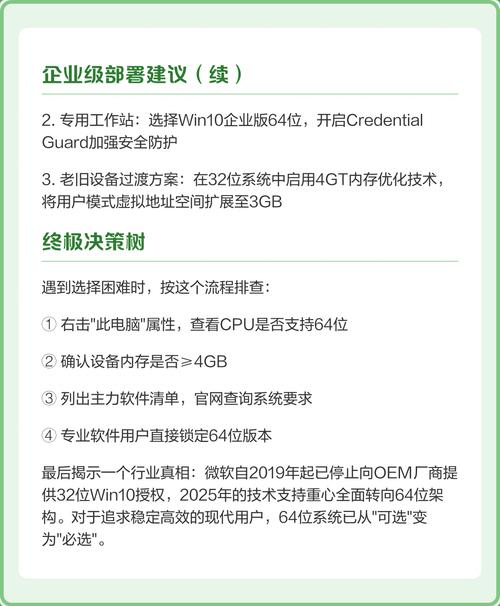 企业级部署建议（续）

2. 专用工作站：选择Win10企业版64位，开启Credential Guard加强安全防护

3. 老旧设备过渡方案：在32位系统中启用4GT内存优化技术，将用户模式虚拟地址空间扩展至3GB

终极决策树

遇到选择困难时，按这个流程排查：

① 右击"此电脑"属性，查看CPU是否支持64位

② 确认设备内存是否≥4GB

③ 列出主力软件清单，官网查询系统要求

④ 专业软件用户直接锁定64位版本

最后揭示一个行业真相：微软自2019年起已停止向OEM厂商提供32位Win10授权，2025年的技术支持重心全面转向64位架构。对于追求稳定高效的现代用户，64位系统已从"可选"变为"必选"。